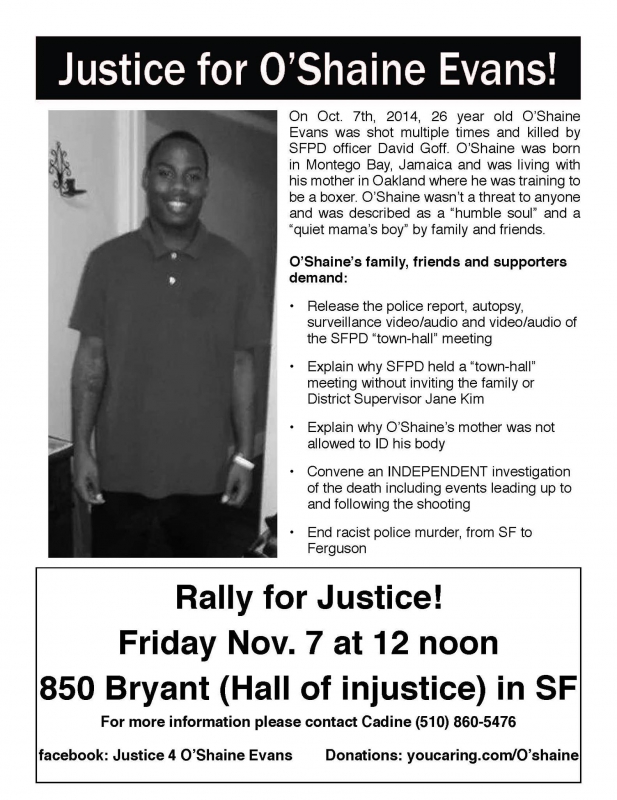 Justice for O'Shaine Evans!

On Oct. 7th, 2014, 26 year old O'Shaine Evans was shot multiple times and killed by SFPD officer David Goff. O'Shaine was born in Montego Bay, Jamaica and was living with his mother in Oakland where he was training to be a boxer. O'Shaine wasn't a threat to anyone and was described as a "humble soul" and a "quiet mama's boy" by family and friends.

O'Shaine's family, friends and supporters demand:

• Release the police report, autopsy, surveillance video/audio and video/audio of the SFPD "town-hall" meeting

• Explain why SFPD held a "town-hall" meeting without inviting the family or District Supervisor Jane Kim

• Explain why O'Shaine's mother was not allowed to ID his body

• Convene an INDEPENDENT investigation of the death including events leading up to and following the shooting

• End racist police murder, from SF to Ferguson

Rally for Justice!

Friday Nov. 7 at 12 noon

850 Bryant (Hall of injustice) in SF

For more information please contact Cadine (510) 860-5476

facebook: Justice 4 O'Shaine Evans Donations: youcaring.com/O'shaine